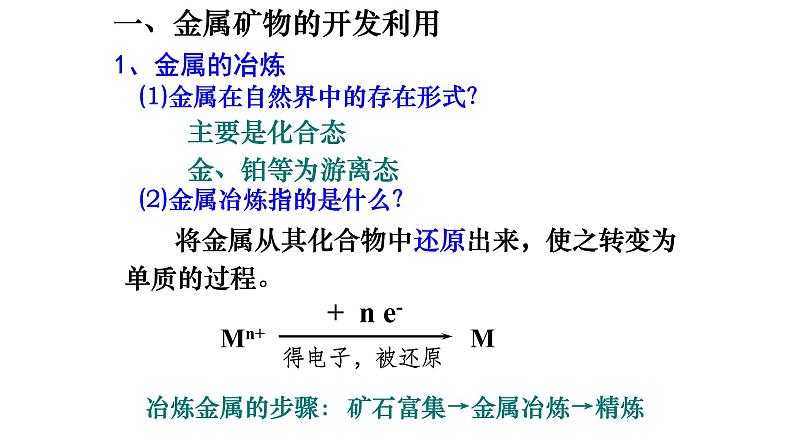 一、金属矿物的开发利用

1、金属的冶炼

(1)金属在自然界中的存在形式?

主要是化合态

金、铂等为游离态

(2)金属冶炼指的是什么?

将金属从其化合物中还原出来，使之转变为单质的过程。

$M^{n+} \xrightarrow[\text{得电子，被还原}]{+\ n\ e^-} M$

冶炼金属的步骤：矿石富集→金属冶炼→精炼